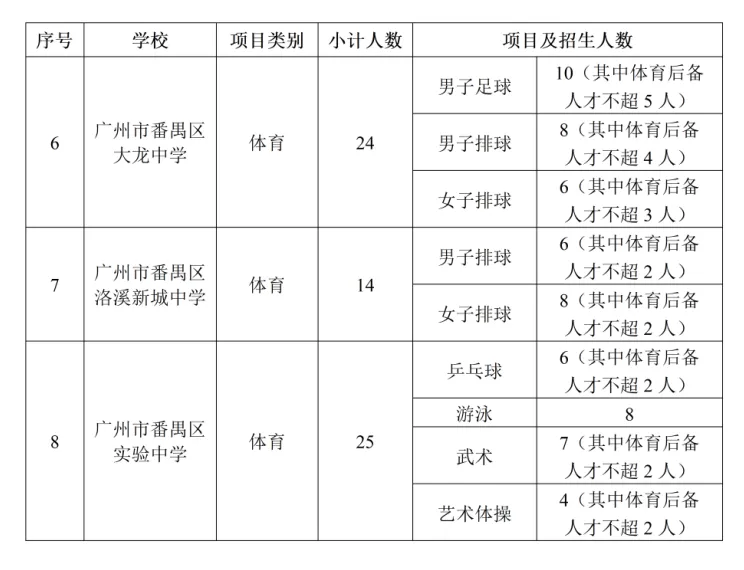 | 序号 | 学校 | 项目类别 | 小计人数 | 项目及招生人数 | |
|---|---|---|---|---|---|
| 6 | 广州市番禺区大龙中学 | 体育 | 24 | 男子足球 | 10（其中体育后备人才不超 5 人） |
| | | | | 男子排球 | 8（其中体育后备人才不超 4 人） |
| | | | | 女子排球 | 6（其中体育后备人才不超 3 人） |
| 7 | 广州市番禺区洛溪新城中学 | 体育 | 14 | 男子排球 | 6（其中体育后备人才不超 2 人） |
| | | | | 女子排球 | 8（其中体育后备人才不超 2 人） |
| 8 | 广州市番禺区实验中学 | 体育 | 25 | 乒乓球 | 6（其中体育后备人才不超 2 人） |
| | | | | 游泳 | 8 |
| | | | | 武术 | 7（其中体育后备人才不超 2 人） |
| | | | | 艺术体操 | 4（其中体育后备人才不超 2 人） |